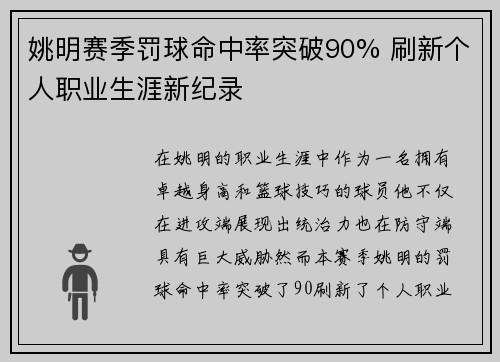 姚明赛季罚球命中率突破90% 刷新个人职业生涯新纪录

在姚明的职业生涯中作为一名拥有卓越身高和篮球技巧的球员他不仅在进攻端展现出统治力也在防守端具有巨大威胁然而本赛季姚明的罚球命中率突破了90刷新了个人职业